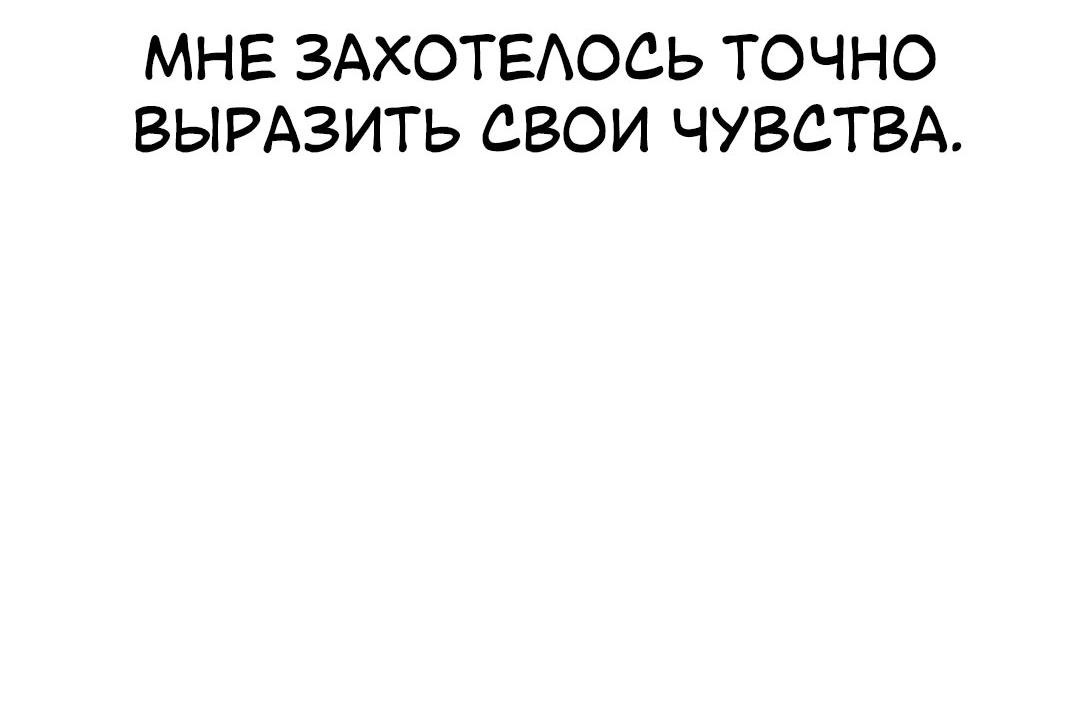 МНЕ ЗАХОТЕЛОСЬ ТОЧНО ВЫРАЗИТЬ СВОИ ЧУВСТВА.